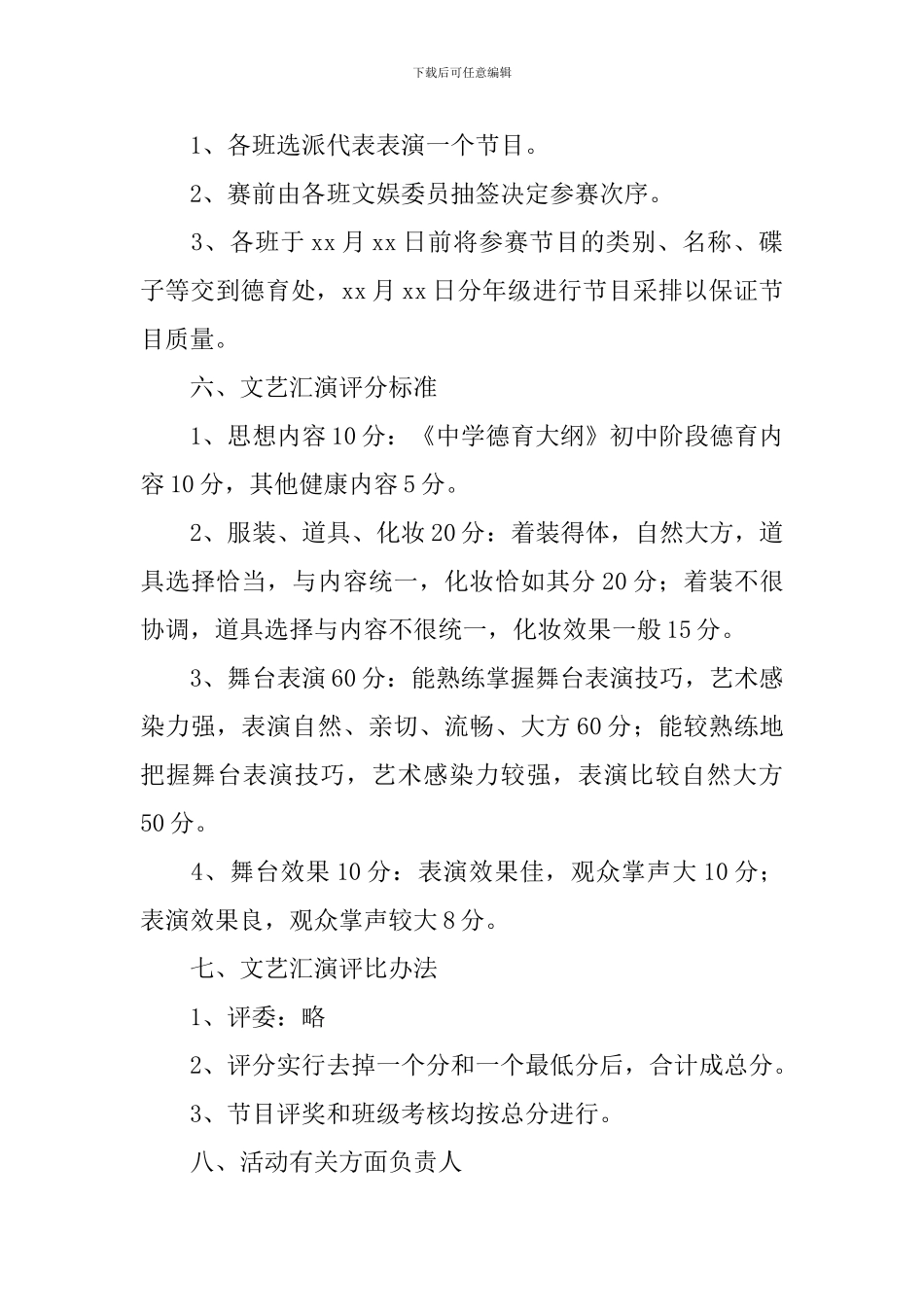 下载后可任意编辑

1、各班选派代表表演一个节目。

2、赛前由各班文娱委员抽签决定参赛次序。

3、各班于 xx 月 xx 日前将参赛节目的类别、名称、碟子等交到德育处，xx 月 xx 日分年级进行节目采排以保证节目质量。

六、文艺汇演评分标准

1、思想内容 10 分：《中学德育大纲》初中阶段德育内容 10 分，其他健康内容 5 分。

2、服装、道具、化妆 20 分：着装得体，自然大方，道具选择恰当，与内容统一，化妆恰如其分 20 分；着装不很协调，道具选择与内容不很统一，化妆效果一般 15 分。

3、舞台表演 60 分：能熟练掌握舞台表演技巧，艺术感染力强，表演自然、亲切、流畅、大方 60 分；能较熟练地把握舞台表演技巧，艺术感染力较强，表演比较自然大方 50 分。

4、舞台效果 10 分：表演效果佳，观众掌声大 10 分；表演效果良，观众掌声较大 8 分。

七、文艺汇演评比办法

1、评委：略

2、评分实行去掉一个分和一个最低分后，合计成总分。

3、节目评奖和班级考核均按总分进行。

八、活动有关方面负责人